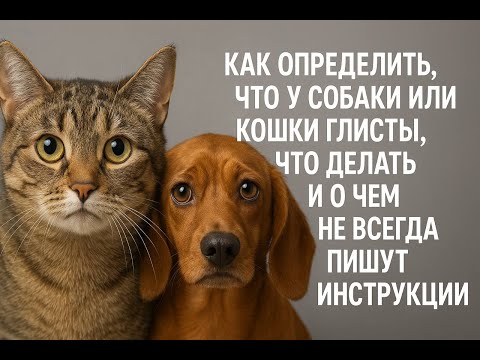 КАК ОПРЕДЕЛИТЬ, ЧТО У СОБАКИ ИЛИ КОШКИ ГЛИСТЫ, ЧТО ДЕЛАТЬ И О ЧЕМ НЕ ВСЕГДА ПИШУТ ИНСТРУКЦИИ